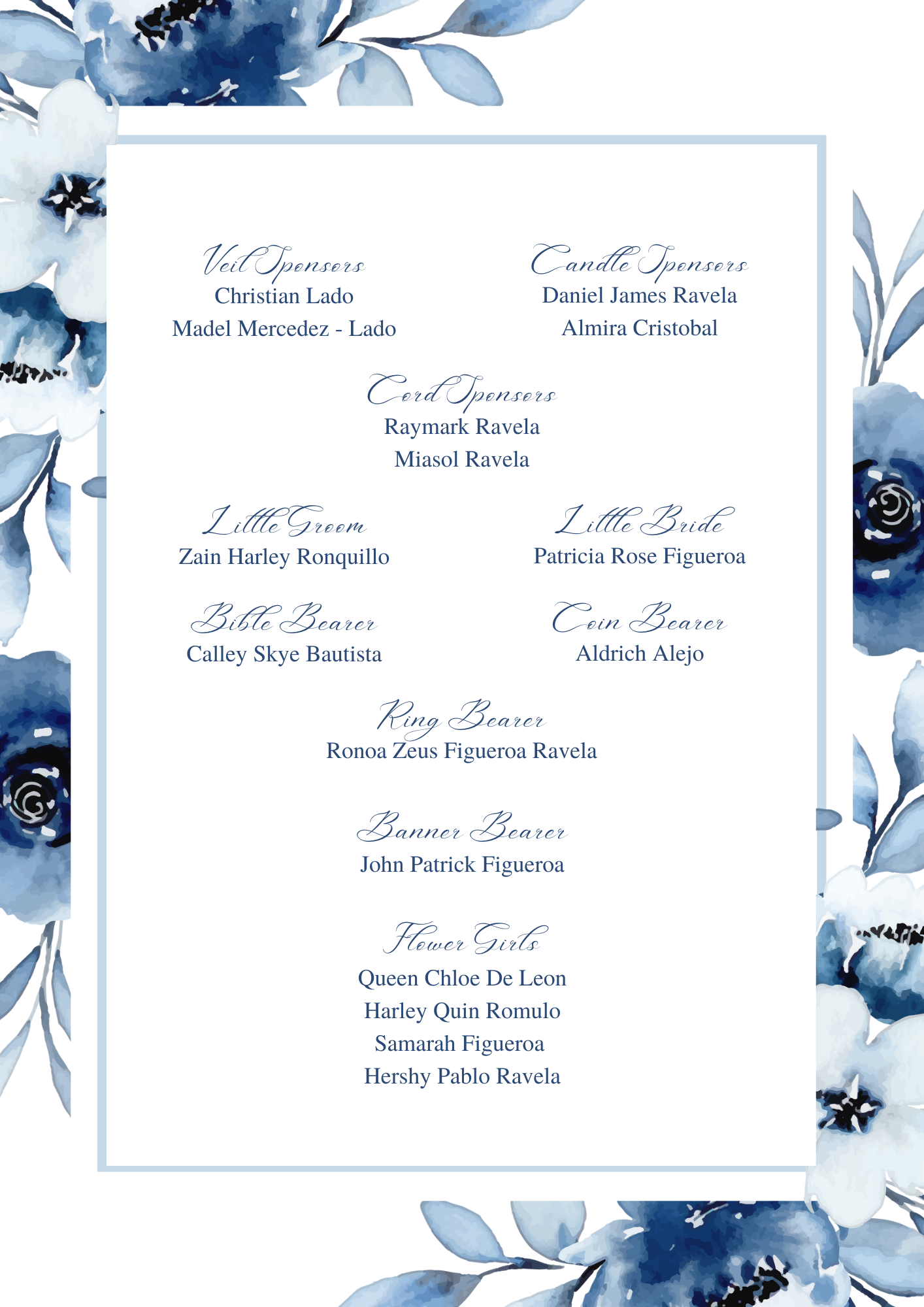 Veil Sponsors
Christian Lado
Madel Mercedez - Lado

Candle Sponsors
Daniel James Ravela
Almira Cristobal

Cord Sponsors
Raymark Ravela
Miasol Ravela

Little Groom
Zain Harley Ronquillo

Little Bride
Patricia Rose Figueroa

Bible Bearer
Calley Skye Bautista

Coin Bearer
Aldrich Alejo

Ring Bearer
Ronoa Zeus Figueroa Ravela

Banner Bearer
John Patrick Figueroa

Flower Girls
Queen Chloe De Leon
Harley Quin Romulo
Samarah Figueroa
Hershy Pablo Ravela